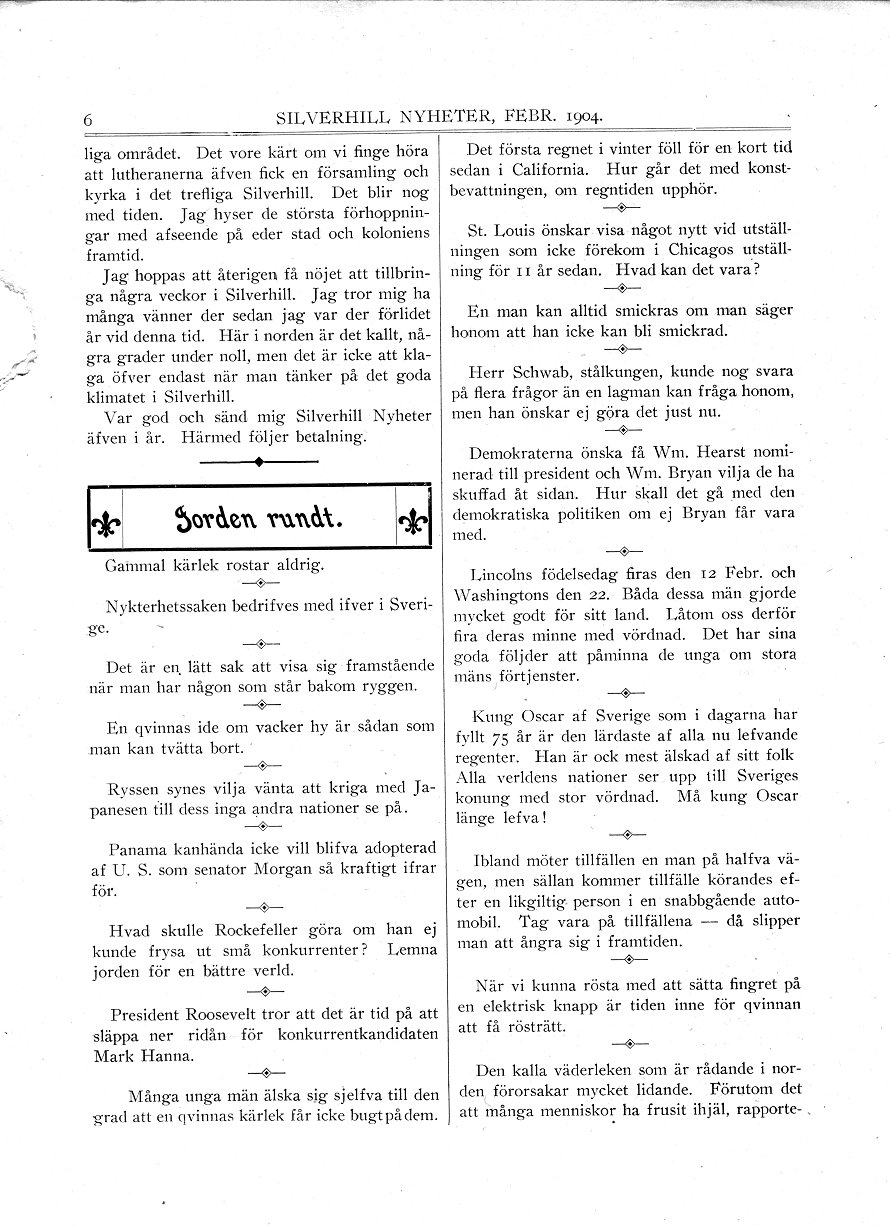 6 SILVERHILL NYHETER, FEBR. 1904.

liga området. Det vore kärt om vi finge höra att lutheranerna äfven fick en församling och kyrka i det trefliga Silverhill. Det blir nog med tiden. Jag hyser de största förhoppningar med afseende på eder stad och koloniens framtid.

Jag hoppas att återigen få nöjet att tillbringa några veckor i Silverhill. Jag tror mig ha många vänner der sedan jag var der förlidet år vid denna tid. Här i norden är det kallt, några grader under noll, men det är icke att klaga öfver endast när man tänker på det goda klimatet i Silverhill.

Var god och sänd mig Silverhill Nyheter äfven i år. Härmed följer betalning.

Jorden rundt.

Gammal kärlek rostar aldrig.

Nykterhetssaken bedrifves med ifver i Sverige.

Det är en lätt sak att visa sig framstående när man har någon som står bakom ryggen.

En qvinnas ide om vacker hy är sådan som man kan tvätta bort.

Ryssen synes vilja vänta att kriga med Japanesen till dess inga andra nationer se på.

Panama kanhända icke vill blifva adopterad af U. S. som senator Morgan så kraftigt ifrar för.

Hvad skulle Rockefeller göra om han ej kunde frysa ut små konkurrenter? Lemna jorden för en bättre verld.

President Roosevelt tror att det är tid på att släppa ner ridån för konkurrentkandidaten Mark Hanna.

Många unga män älska sig sjelfva till den grad att en qvinnas kärlek får icke bugt på dem.

Det första regnet i vinter föll för en kort tid sedan i California. Hur går det med konstbevattningen, om regntiden upphör.

St. Louis önskar visa något nytt vid utställningen som icke förekom i Chicagos utställning för 11 år sedan. Hvad kan det vara?

En man kan alltid smickras om man säger honom att han icke kan bli smickrad.

Herr Schwab, stålkungen, kunde nog svara på flera frågor än en lagman kan fråga honom, men han önskar ej göra det just nu.

Demokraterna önska få Wm. Hearst nominerad till president och Wm. Bryan vilja de ha skuffad åt sidan. Hur skall det gå med den demokratiska politiken om ej Bryan får vara med.

Lincolns födelsedag firas den 12 Febr. och Washingtons den 22. Båda dessa män gjorde mycket godt för sitt land. Låtom oss derför fira deras minne med vördnad. Det har sina goda följder att påminna de unga om stora mäns förtjenster.

Kung Oscar af Sverige som i dagarna har fyllt 75 år är den lärdaste af alla nu lefvande regenter. Han är ock mest älskad af sitt folk Alla verldens nationer ser upp till Sveriges konung med stor vördnad. Må kung Oscar länge lefva!

Ibland möter tillfällen en man på halfva vägen, men sällan kommer tillfälle körandes efter en likgiltig person i en snabbgående automobil. Tag vara på tillfällena — då slipper man att ångra sig i framtiden.

När vi kunna rösta med att sätta fingret på en elektrisk knapp är tiden inne för qvinnan att få rösträtt.

Den kalla väderleken som är rådande i norden förorsakar mycket lidande. Förutom det att många menniskor ha frusit ihjäl, rapporte-